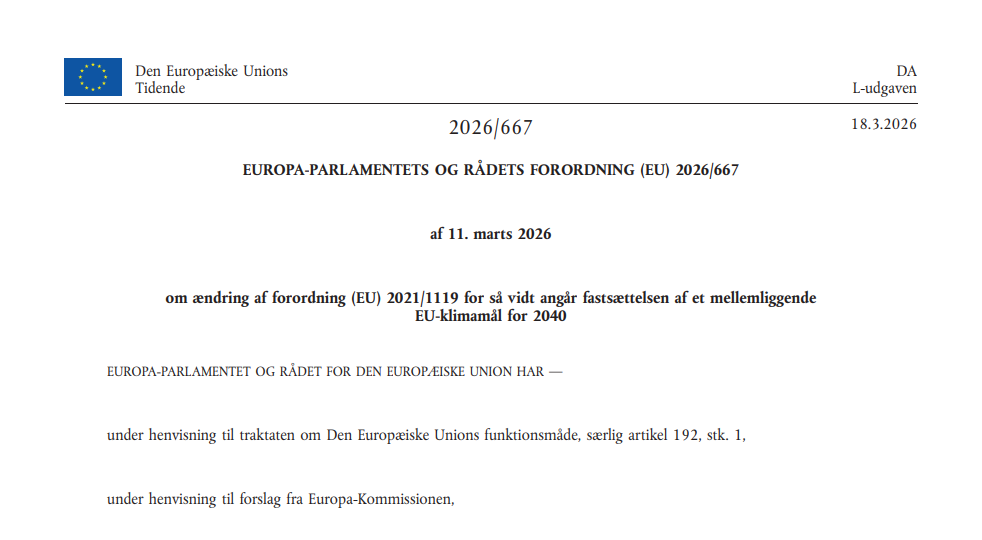 Den Europæiske Unions
Tidende

DA
L-udgaven

2026/667

18.3.2026

EUROPA-PARLAMENTETS OG RÅDETS FORORDNING (EU) 2026/667

af 11. marts 2026

om ændring af forordning (EU) 2021/1119 for så vidt angår fastsættelsen af et mellemliggende EU-klimamål for 2040

EUROPA-PARLAMENTET OG RÅDET FOR DEN EUROPÆISKE UNION HAR —

under henvisning til traktaten om Den Europæiske Unions funktionsmåde, særlig artikel 192, stk. 1,

under henvisning til forslag fra Europa-Kommissionen,